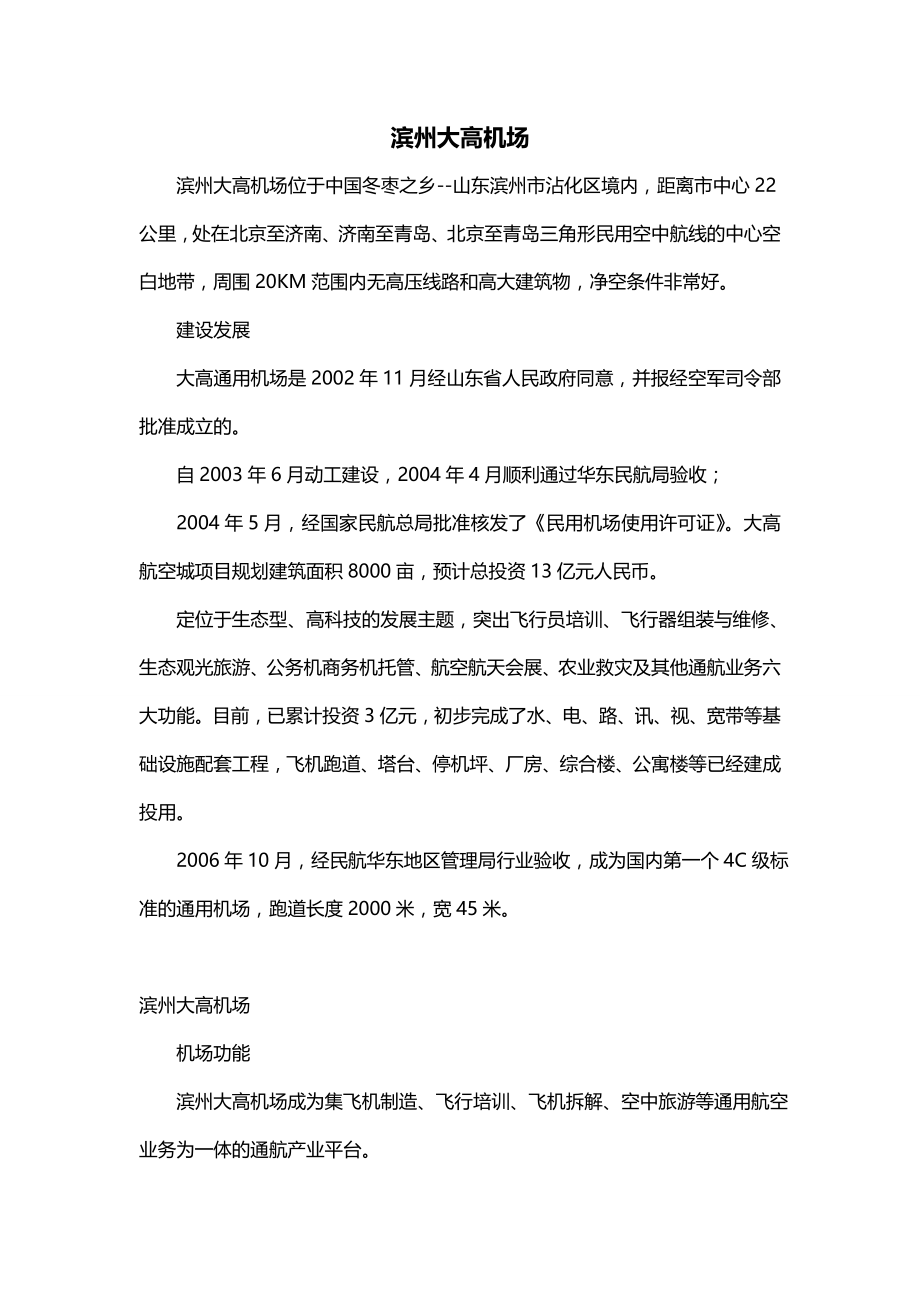 滨州大高机场

滨州大高机场位于中国冬枣之乡--山东滨州市沾化区境内，距离市中心 22 公里，处在北京至济南、济南至青岛、北京至青岛三角形民用空中航线的中心空白地带，周围 20KM 范围内无高压线路和高大建筑物，净空条件非常好。

建设发展

大高通用机场是 2002 年 11 月经山东省人民政府同意，并报经空军司令部批准成立的。

自 2003 年 6 月动工建设，2004 年 4 月顺利通过华东民航局验收；

2004 年 5 月，经国家民航总局批准核发了《民用机场使用许可证》。大高航空城项目规划建筑面积 8000 亩，预计总投资 13 亿元人民币。

定位于生态型、高科技的发展主题，突出飞行员培训、飞行器组装与维修、生态观光旅游、公务机商务机托管、航空航天会展、农业救灾及其他通航业务六大功能。目前，已累计投资 3 亿元，初步完成了水、电、路、讯、视、宽带等基础设施配套工程，飞机跑道、塔台、停机坪、厂房、综合楼、公寓楼等已经建成投用。

2006 年 10 月，经民航华东地区管理局行业验收，成为国内第一个 4C 级标准的通用机场，跑道长度 2000 米，宽 45 米。

滨州大高机场

机场功能

滨州大高机场成为集飞机制造、飞行培训、飞机拆解、空中旅游等通用航空业务为一体的通航产业平台。